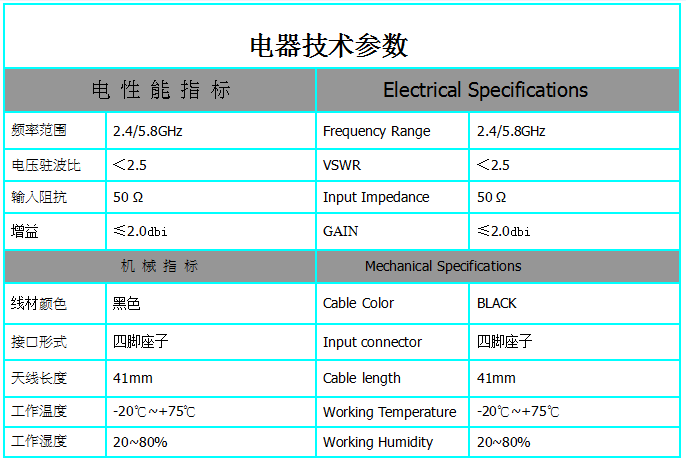 电器技术参数

| 电 性 能 指 标 | | Electrical Specifications | |
|---|---|---|---|
| 频率范围 | 2.4/5.8GHz | Frequency Range | 2.4/5.8GHz |
| 电压驻波比 | ＜2.5 | VSWR | ＜2.5 |
| 输入阻抗 | 50 Ω | Input Impedance | 50 Ω |
| 增益 | ≤2.0dbi | GAIN | ≤2.0dbi |
| 机 械 指 标 | | Mechanical Specifications | |
| 线材颜色 | 黑色 | Cable Color | BLACK |
| 接口形式 | 四脚座子 | Input connector | 四脚座子 |
| 天线长度 | 41mm | Cable length | 41mm |
| 工作温度 | -20℃~+75℃ | Working Temperature | -20℃~+75℃ |
| 工作湿度 | 20~80% | Working Humidity | 20~80% |